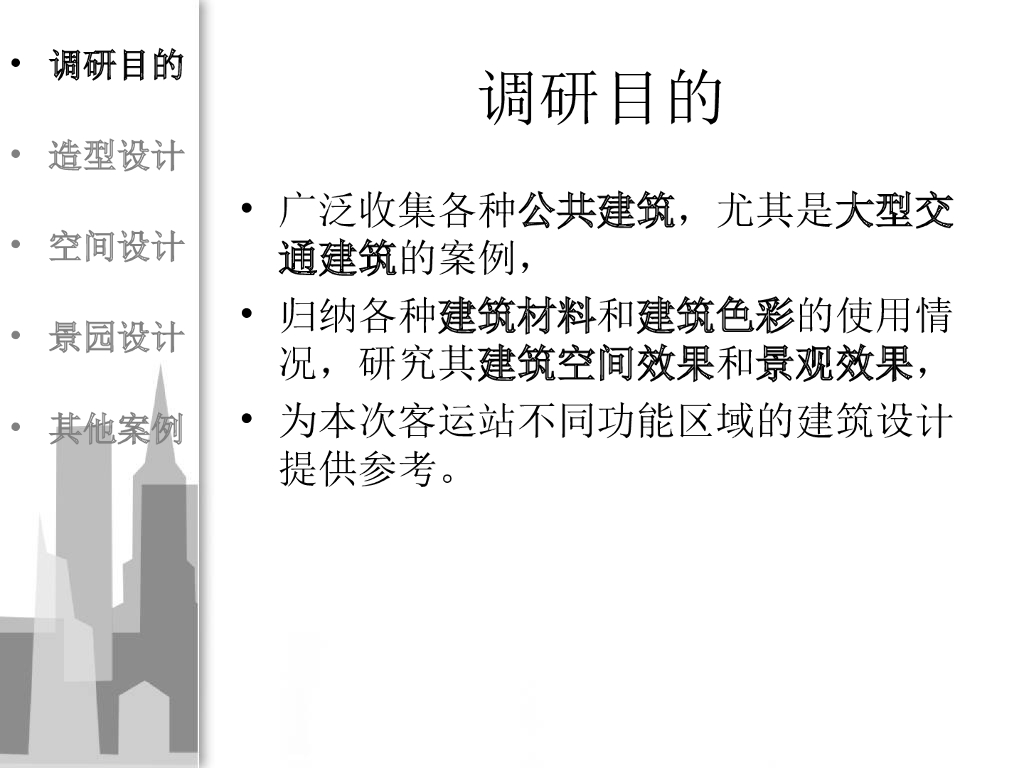 • 调研目的
• 造型设计
• 空间设计
• 景园设计
• 其他案例

调研目的

• 广泛收集各种公共建筑，尤其是大型交通建筑的案例，
• 归纳各种建筑材料和建筑色彩的使用情况，研究其建筑空间效果和景观效果，
• 为本次客运站不同功能区域的建筑设计提供参考。